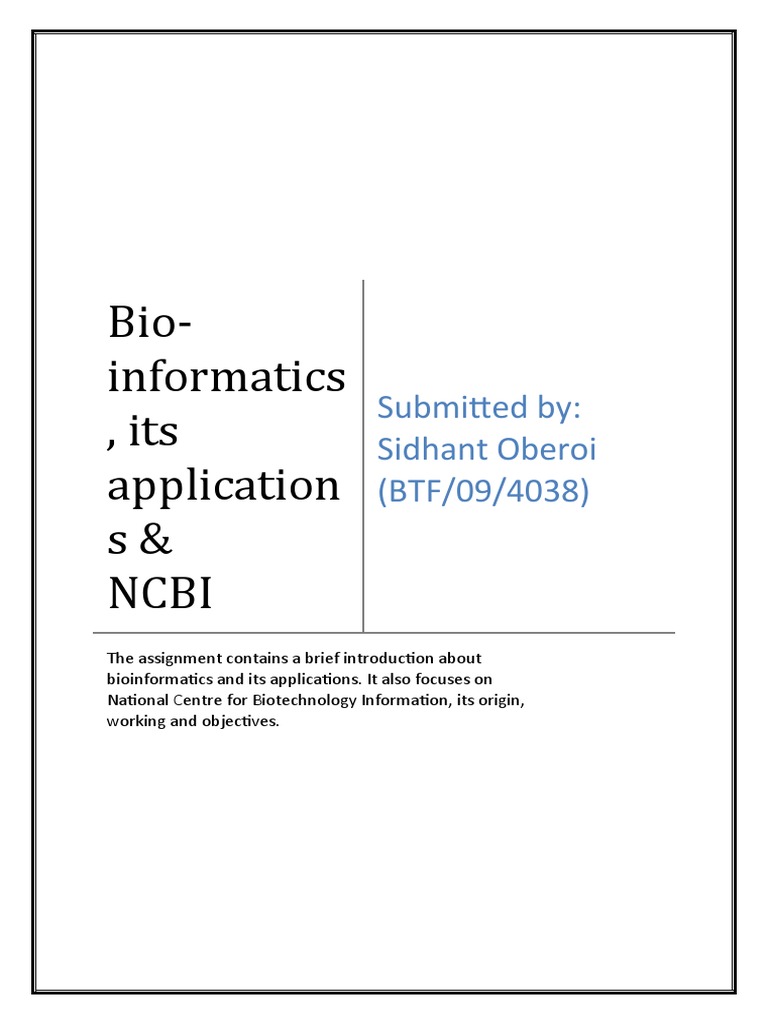 Bio-informatics, its applications & NCBI

Submitted by:
Sidhant Oberoi
(BTF/09/4038)

The assignment contains a brief introduction about bioinformatics and its applications. It also focuses on National Centre for Biotechnology Information, its origin, working and objectives.